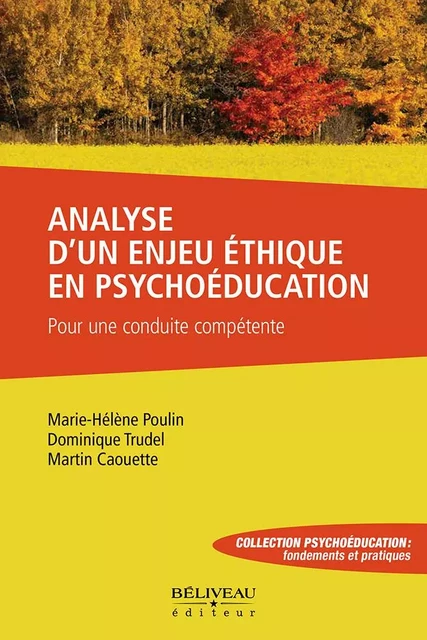 ANALYSE D'UN ENJEU ÉTHIQUE EN PSYCHOÉDUCATION

Pour une conduite compétente

Marie-Hélène Poulin
Dominique Trudel
Martin Caouette

COLLECTION PSYCHOÉDUCATION : fondements et pratiques

BÉLIVEAU
éditeur